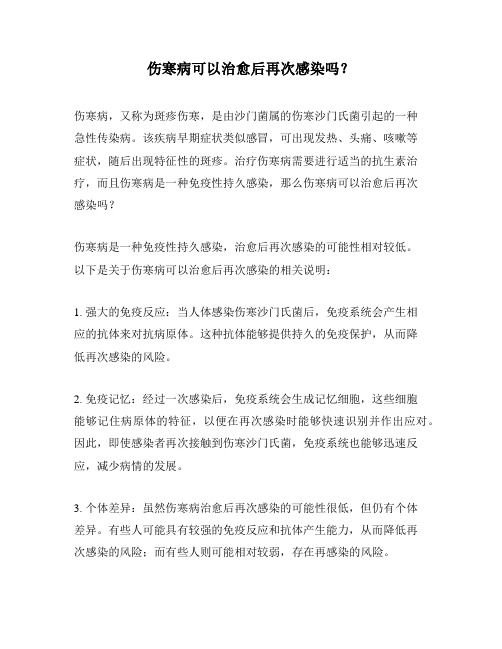 伤寒病可以治愈后再次感染吗？

伤寒病，又称为斑疹伤寒，是由沙门菌属的伤寒沙门氏菌引起的一种急性传染病。该疾病早期症状类似感冒，可出现发热、头痛、咳嗽等症状，随后出现特征性的斑疹。治疗伤寒病需要进行适当的抗生素治疗，而且伤寒病是一种免疫性持久感染，那么伤寒病可以治愈后再次感染吗？

伤寒病是一种免疫性持久感染，治愈后再次感染的可能性相对较低。以下是关于伤寒病可以治愈后再次感染的相关说明：

1. 强大的免疫反应：当人体感染伤寒沙门氏菌后，免疫系统会产生相应的抗体来对抗病原体。这种抗体能够提供持久的免疫保护，从而降低再次感染的风险。

2. 免疫记忆：经过一次感染后，免疫系统会生成记忆细胞，这些细胞能够记住病原体的特征，以便在再次感染时能够快速识别并作出应对。因此，即使感染者再次接触到伤寒沙门氏菌，免疫系统也能够迅速反应，减少病情的发展。

3. 个体差异：虽然伤寒病治愈后再次感染的可能性很低，但仍有个体差异。有些人可能具有较强的免疫反应和抗体产生能力，从而降低再次感染的风险；而有些人则可能相对较弱，存在再感染的风险。